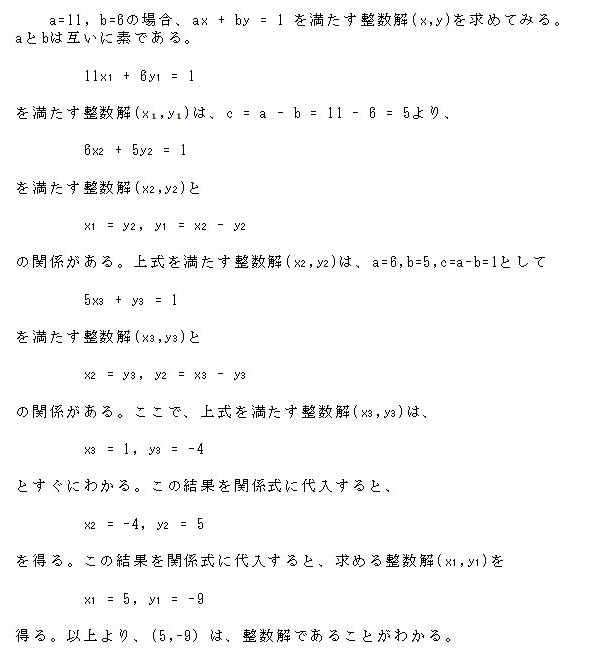 a=11, b=6の場合、ax + by = 1 を満たす整数解(x,y)を求めてみる。aとbは互いに素である。

$11x_1 + 6y_1 = 1$

を満たす整数解$(x_1,y_1)$は、c = a - b = 11 - 6 = 5より、

$6x_2 + 5y_2 = 1$

を満たす整数解$(x_2,y_2)$と

$x_1 = y_2$, $y_1 = x_2 - y_2$

の関係がある。上式を満たす整数解$(x_2,y_2)$は、a=6,b=5,c=a-b=1として

$5x_3 + y_3 = 1$

を満たす整数解$(x_3,y_3)$と

$x_2 = y_3$, $y_2 = x_3 - y_3$

の関係がある。ここで、上式を満たす整数解$(x_3,y_3)$は、

$x_3 = 1$, $y_3 = -4$

とすぐにわかる。この結果を関係式に代入すると、

$x_2 = -4$, $y_2 = 5$

を得る。この結果を関係式に代入すると、求める整数解$(x_1,y_1)$を

$x_1 = 5$, $y_1 = -9$

得る。以上より、(5,-9) は、整数解であることがわかる。